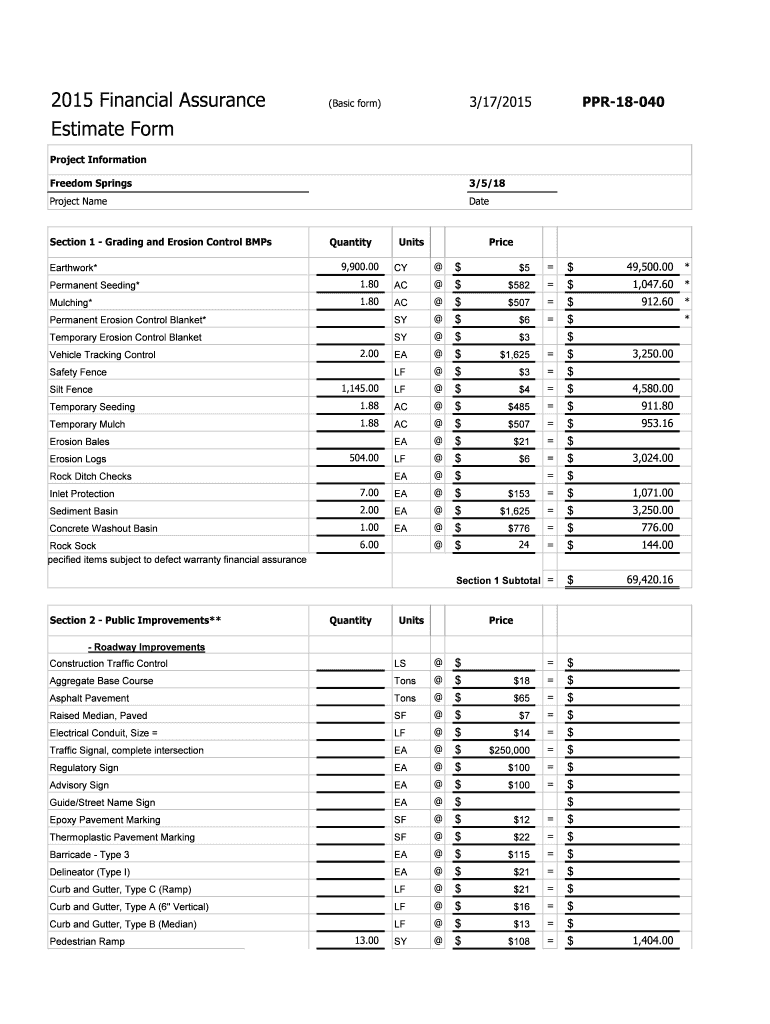 2015 Financial Assurance Estimate Form (Basic form) 3/17/2015 PPR-18-040

Project Information

Freedom Springs
Project Name

3/5/18
Date

| Section 1 - Grading and Erosion Control BMPs | Quantity | Units | | Price | | | |
|---|---|---|---|---|---|---|---|
| Earthwork* | 9,900.00 | CY | @ | $ $5 | = | $ 49,500.00 | * |
| Permanent Seeding* | 1.80 | AC | @ | $ $582 | = | $ 1,047.60 | * |
| Mulching* | 1.80 | AC | @ | $ $507 | = | $ 912.60 | * |
| Permanent Erosion Control Blanket* | | SY | @ | $ $6 | = | $ | * |
| Temporary Erosion Control Blanket | | SY | @ | $ $3 | | $ | |
| Vehicle Tracking Control | 2.00 | EA | @ | $ $1,625 | = | $ 3,250.00 | |
| Safety Fence | | LF | @ | $ $3 | = | $ | |
| Silt Fence | 1,145.00 | LF | @ | $ $4 | = | $ 4,580.00 | |
| Temporary Seeding | 1.88 | AC | @ | $ $485 | = | $ 911.80 | |
| Temporary Mulch | 1.88 | AC | @ | $ $507 | = | $ 953.16 | |
| Erosion Bales | | EA | @ | $ $21 | = | $ | |
| Erosion Logs | 504.00 | LF | @ | $ $6 | = | $ 3,024.00 | |
| Rock Ditch Checks | | EA | @ | $ | = | $ | |
| Inlet Protection | 7.00 | EA | @ | $ $153 | = | $ 1,071.00 | |
| Sediment Basin | 2.00 | EA | @ | $ $1,625 | = | $ 3,250.00 | |
| Concrete Washout Basin | 1.00 | EA | @ | $ $776 | = | $ 776.00 | |
| Rock Sock | 6.00 | | @ | $ 24 | = | $ 144.00 | |

pecified items subject to defect warranty financial assurance

Section 1 Subtotal = $ 69,420.16

| Section 2 - Public Improvements** | Quantity | Units | | Price | | |
|---|---|---|---|---|---|---|
| - Roadway Improvements | | | | | | |
| Construction Traffic Control | | LS | @ | $ | = | $ |
| Aggregate Base Course | | Tons | @ | $ $18 | = | $ |
| Asphalt Pavement | | Tons | @ | $ $65 | = | $ |
| Raised Median, Paved | | SF | @ | $ $7 | = | $ |
| Electrical Conduit, Size = | | LF | @ | $ $14 | = | $ |
| Traffic Signal, complete intersection | | EA | @ | $ $250,000 | = | $ |
| Regulatory Sign | | EA | @ | $ $100 | = | $ |
| Advisory Sign | | EA | @ | $ $100 | = | $ |
| Guide/Street Name Sign | | EA | @ | $ | | $ |
| Epoxy Pavement Marking | | SF | @ | $ $12 | = | $ |
| Thermoplastic Pavement Marking | | SF | @ | $ $22 | = | $ |
| Barricade - Type 3 | | EA | @ | $ $115 | = | $ |
| Delineator (Type I) | | EA | @ | $ $21 | = | $ |
| Curb and Gutter, Type C (Ramp) | | LF | @ | $ $21 | = | $ |
| Curb and Gutter, Type A (6" Vertical) | | LF | @ | $ $16 | = | $ |
| Curb and Gutter, Type B (Median) | | LF | @ | $ $13 | = | $ |
| Pedestrian Ramp | 13.00 | SY | @ | $ $108 | = | $ 1,404.00 |